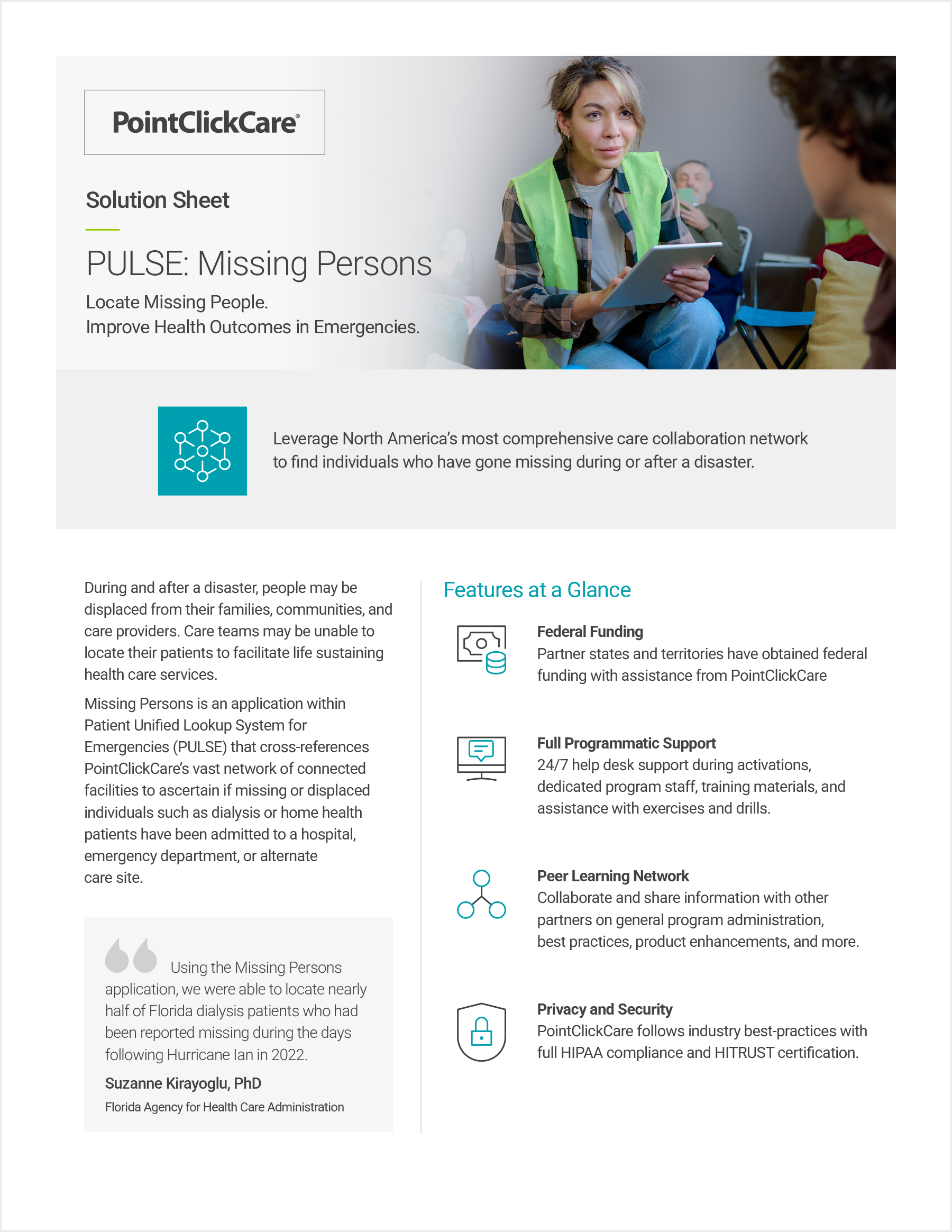 PointClickCare®

Solution Sheet

PULSE: Missing Persons

Locate Missing People.
Improve Health Outcomes in Emergencies.

Leverage North America's most comprehensive care collaboration network to find individuals who have gone missing during or after a disaster.

During and after a disaster, people may be displaced from their families, communities, and care providers. Care teams may be unable to locate their patients to facilitate life sustaining health care services.

Missing Persons is an application within Patient Unified Lookup System for Emergencies (PULSE) that cross-references PointClickCare's vast network of connected facilities to ascertain if missing or displaced individuals such as dialysis or home health patients have been admitted to a hospital, emergency department, or alternate care site.

Using the Missing Persons application, we were able to locate nearly half of Florida dialysis patients who had been reported missing during the days following Hurricane Ian in 2022.

Suzanne Kirayoglu, PhD

Florida Agency for Health Care Administration

Features at a Glance

Federal Funding
Partner states and territories have obtained federal funding with assistance from PointClickCare

Full Programmatic Support
24/7 help desk support during activations, dedicated program staff, training materials, and assistance with exercises and drills.

Peer Learning Network
Collaborate and share information with other partners on general program administration, best practices, product enhancements, and more.

Privacy and Security
PointClickCare follows industry best-practices with full HIPAA compliance and HITRUST certification.